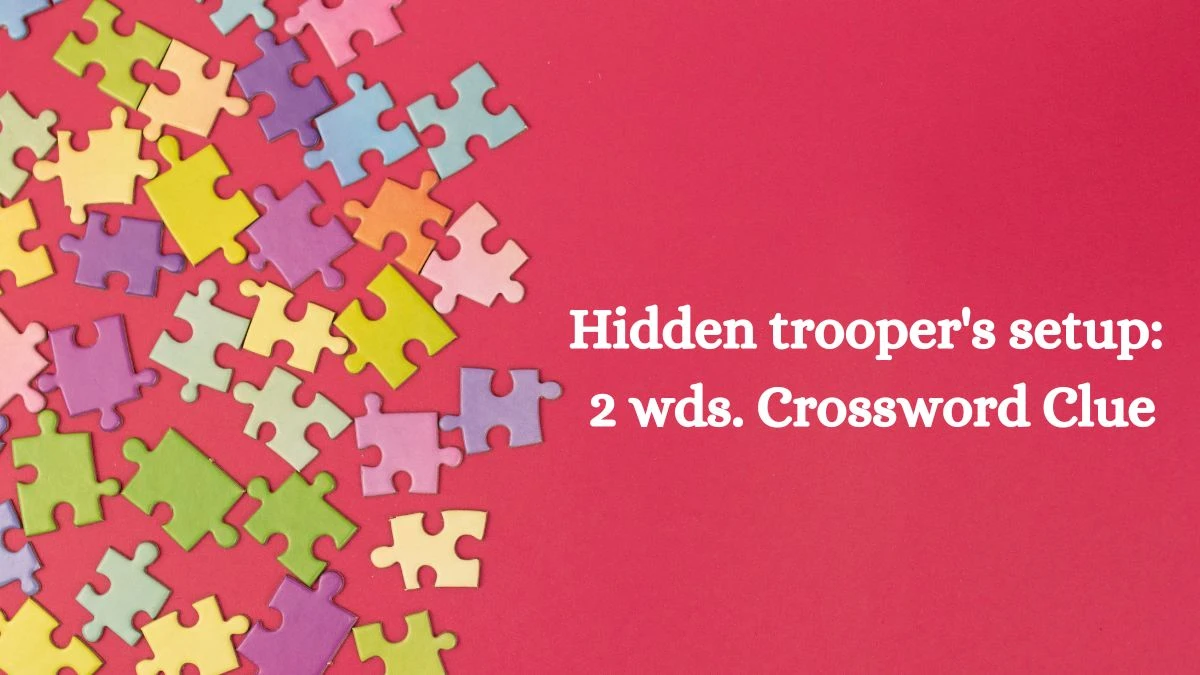 Hidden trooper's setup: 2 wds. Crossword Clue